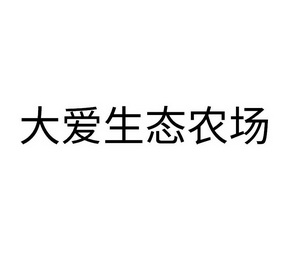 大爱生态农场